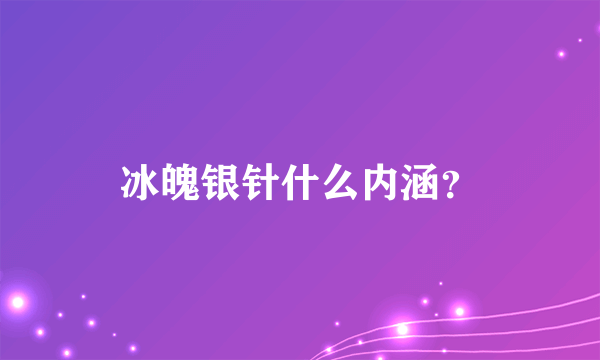 冰魄银针什么内涵？